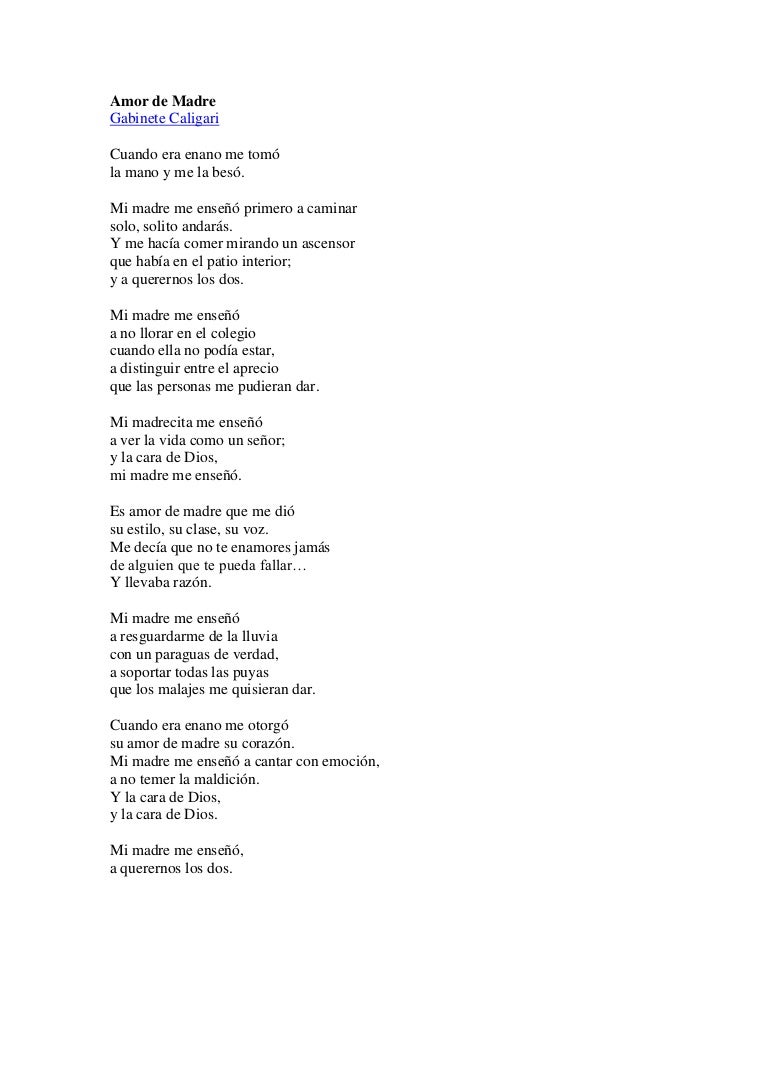 Amor de Madre
Gabinete Caligari

Cuando era enano me tomó
la mano y me la besó.

Mi madre me enseñó primero a caminar
solo, solito andarás.
Y me hacía comer mirando un ascensor
que había en el patio interior;
y a querernos los dos.

Mi madre me enseñó
a no llorar en el colegio
cuando ella no podía estar,
a distinguir entre el aprecio
que las personas me pudieran dar.

Mi madrecita me enseñó
a ver la vida como un señor;
y la cara de Dios,
mi madre me enseñó.

Es amor de madre que me dió
su estilo, su clase, su voz.
Me decía que no te enamores jamás
de alguien que te pueda fallar…
Y llevaba razón.

Mi madre me enseñó
a resguardarme de la lluvia
con un paraguas de verdad,
a soportar todas las puyas
que los malajes me quisieran dar.

Cuando era enano me otorgó
su amor de madre su corazón.
Mi madre me enseñó a cantar con emoción,
a no temer la maldición.
Y la cara de Dios,
y la cara de Dios.

Mi madre me enseñó,
a querernos los dos.